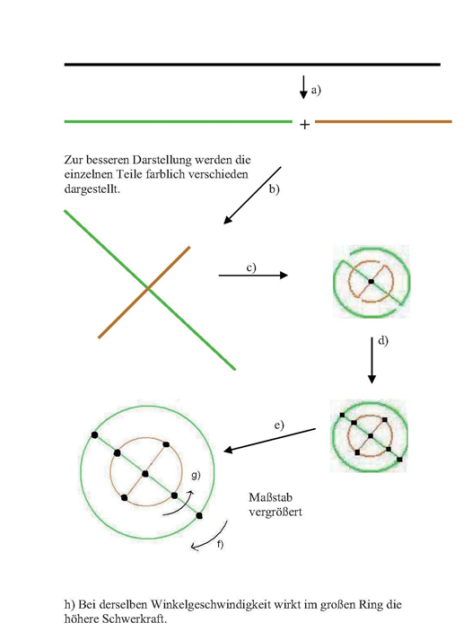 a)

+

Zur besseren Darstellung werden die einzelnen Teile farblich verschieden dargestellt.

b)

c)

d)

e)

g)

Maßstab vergrößert

f)

h) Bei derselben Winkelgeschwindigkeit wirkt im großen Ring die höhere Schwerkraft.